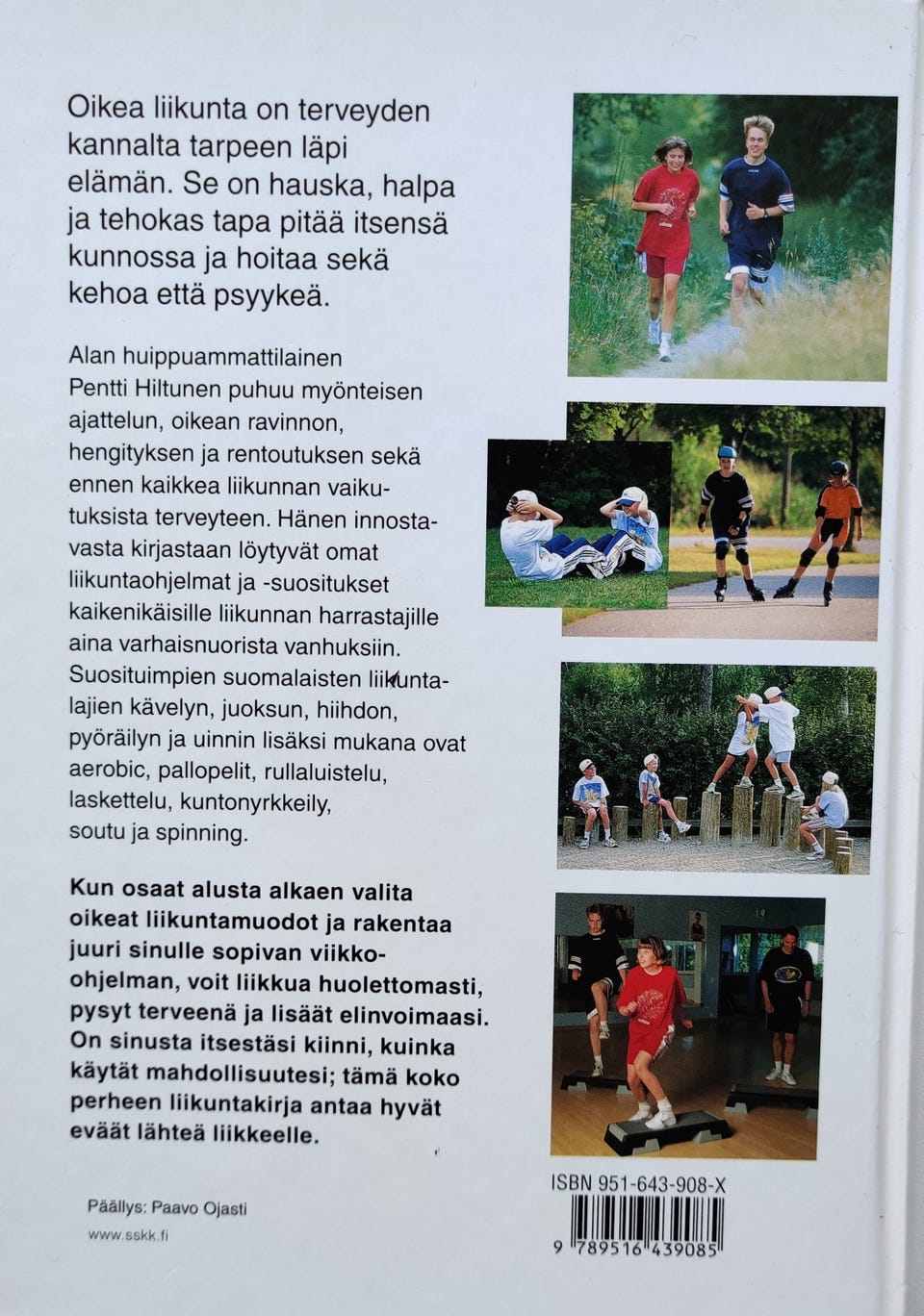 Oikea liikunta on terveyden kannalta tarpeen läpi elämän. Se on hauska, halpa ja tehokas tapa pitää itsensä kunnossa ja hoitaa sekä kehoa että psyykeä.

Alan huippuammattilainen Pentti Hiltunen puhuu myönteisen ajattelun, oikean ravinnon, hengityksen ja rentoutuksen sekä ennen kaikkea liikunnan vaikutuksista terveyteen. Hänen innostavasta kirjastaan löytyvät omat liikuntaohjelmat ja -suositukset kaikenikäisille liikunnan harrastajille aina varhaisnuorista vanhuksiin. Suosituimpien suomalaisten liikuntalajien kävelyn, juoksun, hiihdon, pyöräilyn ja uinnin lisäksi mukana ovat aerobic, pallopelit, rullaluistelu, laskettelu, kuntonyrkkeily, soutu ja spinning.

Kun osaat alusta alkaen valita oikeat liikuntamuodot ja rakentaa juuri sinulle sopivan viikko-ohjelman, voit liikkua huolettomasti, pysyt terveenä ja lisäät elinvoimaasi. On sinusta itsestäsi kiinni, kuinka käytät mahdollisuutesi; tämä koko perheen liikuntakirja antaa hyvät eväät lähteä liikkeelle.

Päällys: Paavo Ojasti

www.sskk.fi

ISBN 951-643-908-X

9 789516 439085